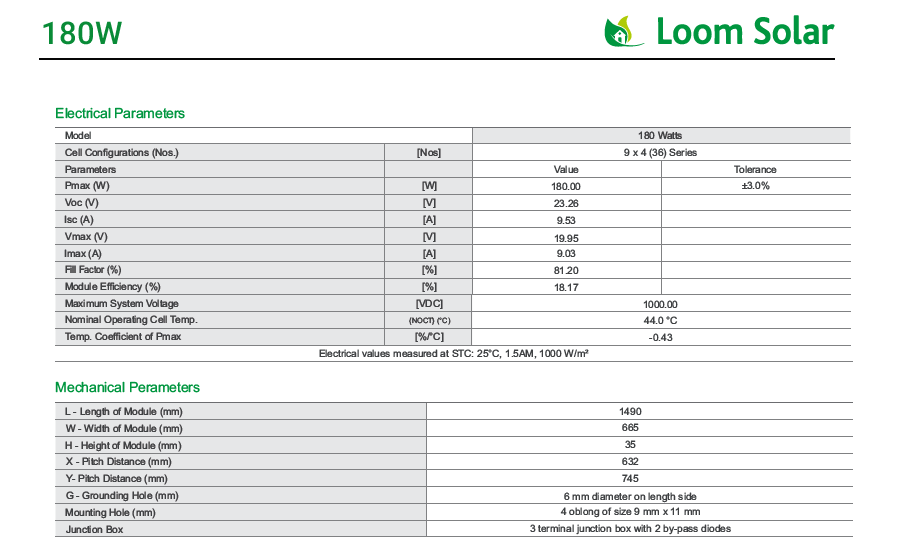 180W

Loom Solar

Electrical Parameters

| Model | | 180 Watts | |
|---|---|---|---|
| Cell Configurations (Nos.) | [Nos] | 9 x 4 (36) Series | |
| Parameters | | Value | Tolerance |
| Pmax (W) | [W] | 180.00 | ±3.0% |
| Voc (V) | [V] | 23.26 | |
| Isc (A) | [A] | 9.53 | |
| Vmax (V) | [V] | 19.95 | |
| Imax (A) | [A] | 9.03 | |
| Fill Factor (%) | [%] | 81.20 | |
| Module Efficiency (%) | [%] | 18.17 | |
| Maximum System Voltage | [VDC] | 1000.00 | |
| Nominal Operating Cell Temp. | (NOCT) (°C) | 44.0 °C | |
| Temp. Coefficient of Pmax | [%/°C] | -0.43 | |

Electrical values measured at STC: 25°C, 1.5AM, 1000 W/m²

Mechanical Parameters

| L - Length of Module (mm) | 1490 |
|---|---|
| W - Width of Module (mm) | 665 |
| H - Height of Module (mm) | 35 |
| X - Pitch Distance (mm) | 632 |
| Y- Pitch Distance (mm) | 745 |
| G - Grounding Hole (mm) | 6 mm diameter on length side |
| Mounting Hole (mm) | 4 oblong of size 9 mm x 11 mm |
| Junction Box | 3 terminal junction box with 2 by-pass diodes |